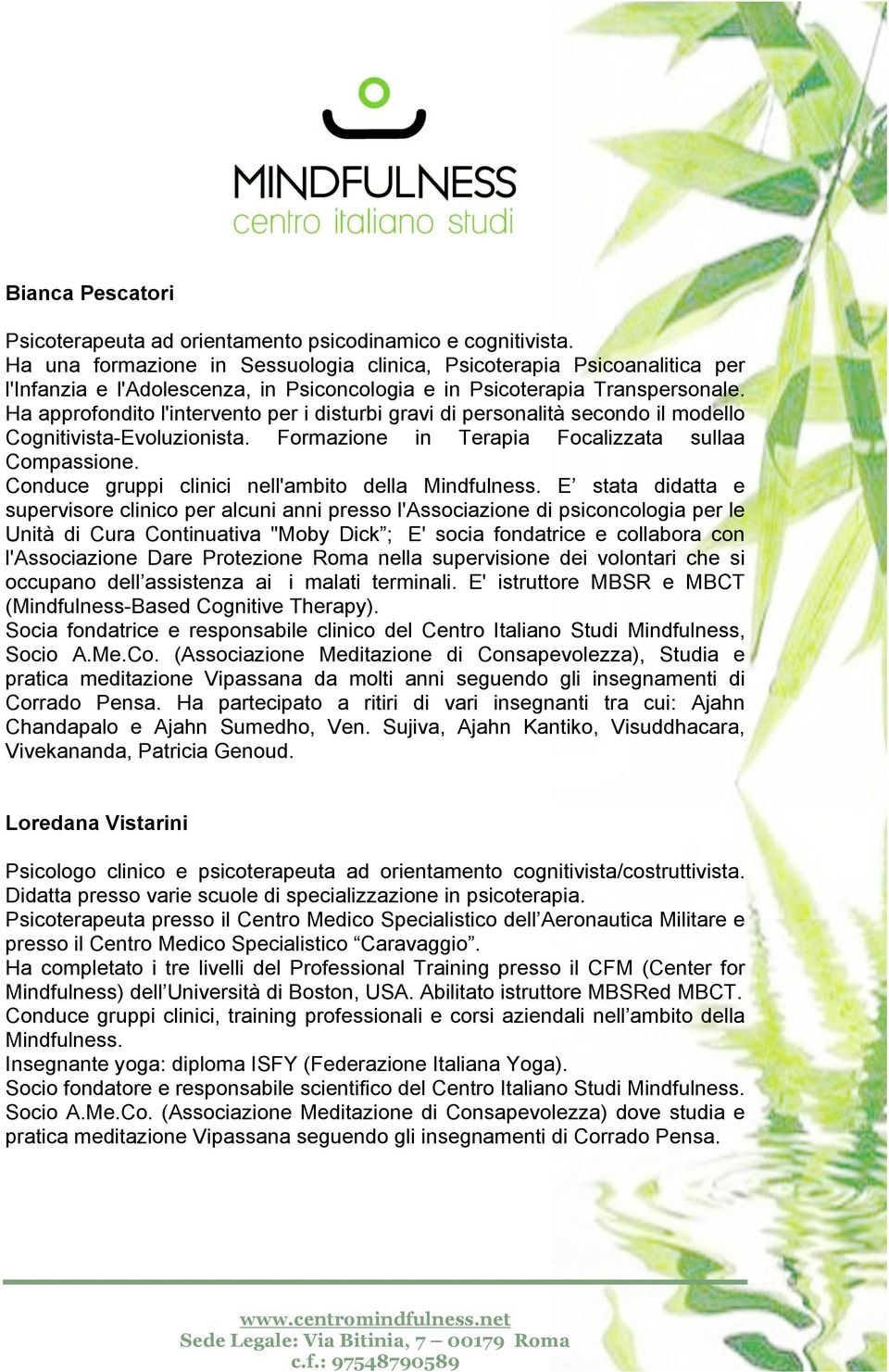 MINDFULNESS
centro italiano studi

Bianca Pescatori

Psicoterapeuta ad orientamento psicodinamico e cognitivista.
Ha una formazione in Sessuologia clinica, Psicoterapia Psicoanalitica per l'Infanzia e l'Adolescenza, in Psiconcologia e in Psicoterapia Transpersonale. Ha approfondito l'intervento per i disturbi gravi di personalità secondo il modello Cognitivista-Evoluzionista. Formazione in Terapia Focalizzata sullaa Compassione.
Conduce gruppi clinici nell'ambito della Mindfulness. E’ stata didatta e supervisore clinico per alcuni anni presso l'Associazione di psiconcologia per le Unità di Cura Continuativa "Moby Dick”; E' socia fondatrice e collabora con l'Associazione Dare Protezione Roma nella supervisione dei volontari che si occupano dell’assistenza ai i malati terminali. E' istruttore MBSR e MBCT (Mindfulness-Based Cognitive Therapy).
Socia fondatrice e responsabile clinico del Centro Italiano Studi Mindfulness, Socio A.Me.Co. (Associazione Meditazione di Consapevolezza), Studia e pratica meditazione Vipassana da molti anni seguendo gli insegnamenti di Corrado Pensa. Ha partecipato a ritiri di vari insegnanti tra cui: Ajahn Chandapalo e Ajahn Sumedho, Ven. Sujiva, Ajahn Kantiko, Visuddhacara, Vivekananda, Patricia Genoud.

Loredana Vistarini

Psicologo clinico e psicoterapeuta ad orientamento cognitivista/costruttivista. Didatta presso varie scuole di specializzazione in psicoterapia.
Psicoterapeuta presso il Centro Medico Specialistico dell’Aeronautica Militare e presso il Centro Medico Specialistico “Caravaggio”.
Ha completato i tre livelli del Professional Training presso il CFM (Center for Mindfulness) dell’Università di Boston, USA. Abilitato istruttore MBSRed MBCT.
Conduce gruppi clinici, training professionali e corsi aziendali nell’ambito della Mindfulness.
Insegnante yoga: diploma ISFY (Federazione Italiana Yoga).
Socio fondatore e responsabile scientifico del Centro Italiano Studi Mindfulness.
Socio A.Me.Co. (Associazione Meditazione di Consapevolezza) dove studia e pratica meditazione Vipassana seguendo gli insegnamenti di Corrado Pensa.

www.centromindfulness.net
Sede Legale: Via Bitinia, 7 – 00179 Roma
c.f.: 97548790589